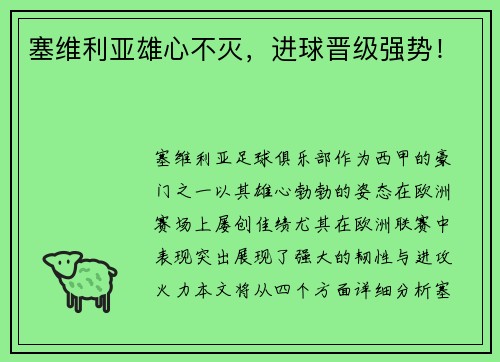 塞维利亚雄心不灭，进球晋级强势！

塞维利亚足球俱乐部作为西甲的豪门之一以其雄心勃勃的姿态在欧洲赛场上屡创佳绩尤其在欧洲联赛中表现突出展现了强大的韧性与进攻火力本文将从四个方面详细分析塞